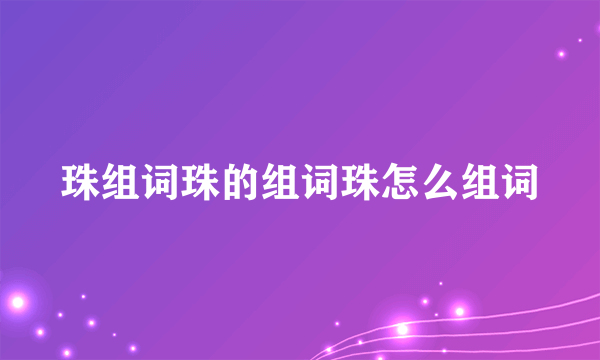 珠组词珠的组词珠怎么组词